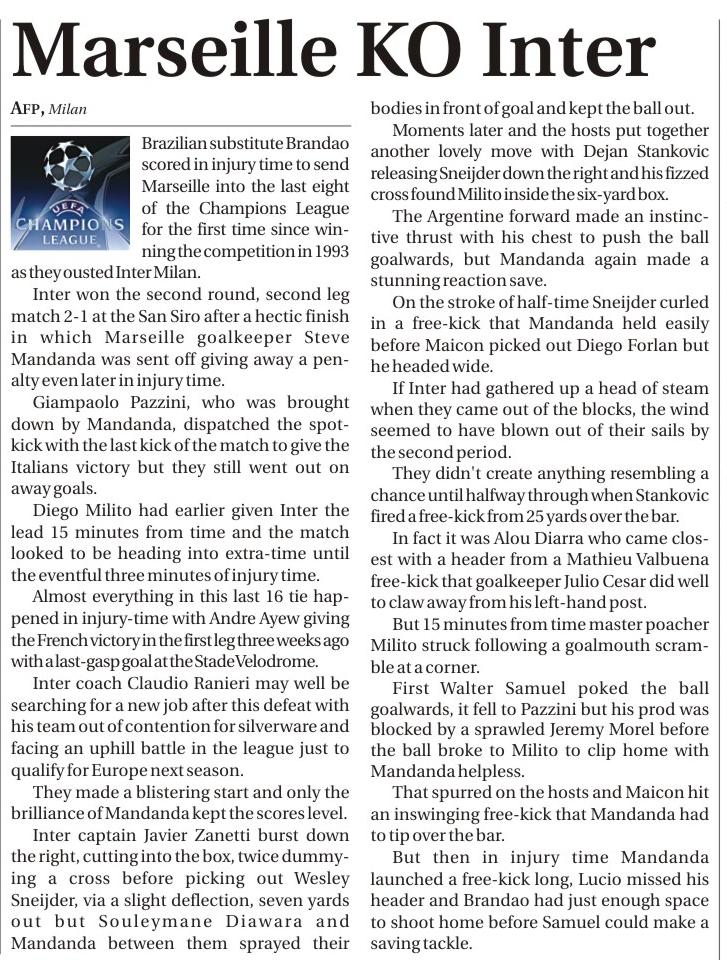 Marseille KO Inter

AFP, Milan

UEFA CHAMPIONS LEAGUE

Brazilian substitute Brandao scored in injury time to send Marseille into the last eight of the Champions League for the first time since winning the competition in 1993 as they ousted Inter Milan.

Inter won the second round, second leg match 2-1 at the San Siro after a hectic finish in which Marseille goalkeeper Steve Mandanda was sent off giving away a penalty even later in injury time.

Giampaolo Pazzini, who was brought down by Mandanda, dispatched the spot-kick with the last kick of the match to give the Italians victory but they still went out on away goals.

Diego Milito had earlier given Inter the lead 15 minutes from time and the match looked to be heading into extra-time until the eventful three minutes of injury time.

Almost everything in this last 16 tie happened in injury-time with Andre Ayew giving the French victory in the first leg three weeks ago with a last-gasp goal at the Stade Velodrome.

Inter coach Claudio Ranieri may well be searching for a new job after this defeat with his team out of contention for silverware and facing an uphill battle in the league just to qualify for Europe next season.

They made a blistering start and only the brilliance of Mandanda kept the scores level.

Inter captain Javier Zanetti burst down the right, cutting into the box, twice dummying a cross before picking out Wesley Sneijder, via a slight deflection, seven yards out but Souleymane Diawara and Mandanda between them sprayed their bodies in front of goal and kept the ball out.

Moments later and the hosts put together another lovely move with Dejan Stankovic releasing Sneijder down the right and his fizzed cross found Milito inside the six-yard box.

The Argentine forward made an instinctive thrust with his chest to push the ball goalwards, but Mandanda again made a stunning reaction save.

On the stroke of half-time Sneijder curled in a free-kick that Mandanda held easily before Maicon picked out Diego Forlan but he headed wide.

If Inter had gathered up a head of steam when they came out of the blocks, the wind seemed to have blown out of their sails by the second period.

They didn't create anything resembling a chance until halfway through when Stankovic fired a free-kick from 25 yards over the bar.

In fact it was Alou Diarra who came closest with a header from a Mathieu Valbuena free-kick that goalkeeper Julio Cesar did well to claw away from his left-hand post.

But 15 minutes from time master poacher Milito struck following a goalmouth scramble at a corner.

First Walter Samuel poked the ball goalwards, it fell to Pazzini but his prod was blocked by a sprawled Jeremy Morel before the ball broke to Milito to clip home with Mandanda helpless.

That spurred on the hosts and Maicon hit an inswinging free-kick that Mandanda had to tip over the bar.

But then in injury time Mandanda launched a free-kick long, Lucio missed his header and Brandao had just enough space to shoot home before Samuel could make a saving tackle.